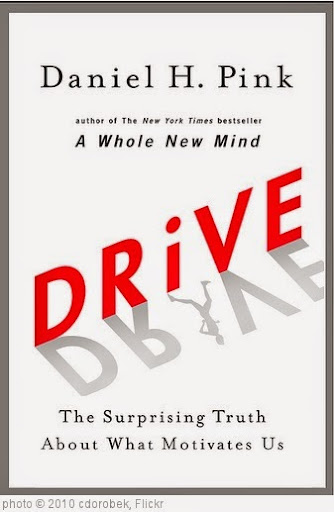 Daniel H. Pink

author of The New York Times bestseller
A Whole New Mind

DRiVE

The Surprising Truth About What Motivates Us

photo © 2010 cdorobek, Flickr